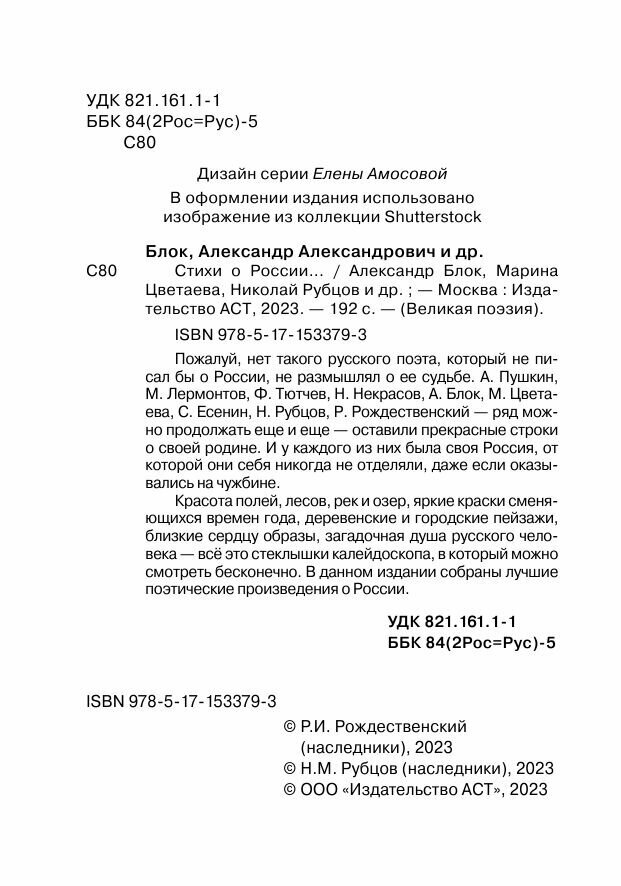 УДК 821.161.1-1
ББК 84(2Рос=Рус)-5
С80

Дизайн серии Елены Амосовой

В оформлении издания использовано изображение из коллекции Shutterstock

Блок, Александр Александрович и др.

С80 Стихи о России... / Александр Блок, Марина Цветаева, Николай Рубцов и др. ; — Москва : Издательство АСТ, 2023. — 192 с. — (Великая поэзия).

ISBN 978-5-17-153379-3

Пожалуй, нет такого русского поэта, который не писал бы о России, не размышлял о ее судьбе. А. Пушкин, М. Лермонтов, Ф. Тютчев, Н. Некрасов, А. Блок, М. Цветаева, С. Есенин, Н. Рубцов, Р. Рождественский — ряд можно продолжать еще и еще — оставили прекрасные строки о своей родине. И у каждого из них была своя Россия, от которой они себя никогда не отделяли, даже если оказывались на чужбине.

Красота полей, лесов, рек и озер, яркие краски сменяющихся времен года, деревенские и городские пейзажи, близкие сердцу образы, загадочная душа русского человека — всё это стеклышки калейдоскопа, в который можно смотреть бесконечно. В данном издании собраны лучшие поэтические произведения о России.

УДК 821.161.1-1
ББК 84(2Рос=Рус)-5

ISBN 978-5-17-153379-3

© Р.И. Рождественский (наследники), 2023
© Н.М. Рубцов (наследники), 2023
© ООО «Издательство АСТ», 2023